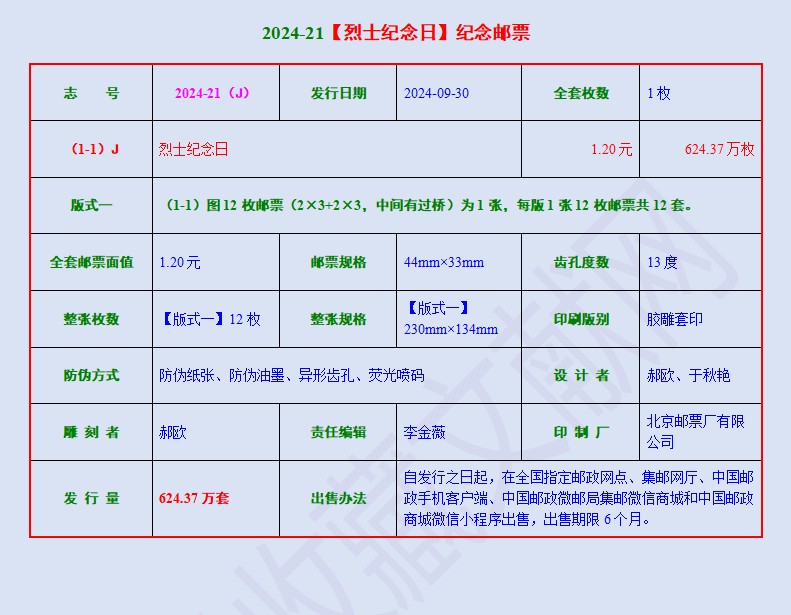 2024-21【烈士纪念日】纪念邮票

| 志　号 | 2024-21（J） | 发行日期 | 2024-09-30 | 全套枚数 | 1 枚 |
|---|---|---|---|---|---|
| （1-1）J | 烈士纪念日 | | | 1.20 元 | 624.37 万枚 |
| 版式一 | （1-1）图 12 枚邮票（2×3+2×3，中间有过桥）为 1 张，每版 1 张 12 枚邮票共 12 套。 | | | | |
| 全套邮票面值 | 1.20 元 | 邮票规格 | 44mm×33mm | 齿孔度数 | 13 度 |
| 整张枚数 | 【版式一】12 枚 | 整张规格 | 【版式一】230mm×134mm | 印刷版别 | 胶雕套印 |
| 防伪方式 | 防伪纸张、防伪油墨、异形齿孔、荧光喷码 | | | 设 计 者 | 郝欧、于秋艳 |
| 雕 刻 者 | 郝欧 | 责任编辑 | 李金薇 | 印 制 厂 | 北京邮票厂有限公司 |
| 发 行 量 | 624.37 万套 | 出售办法 | 自发行之日起，在全国指定邮政网点、集邮网厅、中国邮政手机客户端、中国邮政微邮局集邮微信商城和中国邮政商城微信小程序出售，出售期限 6 个月。 | | |